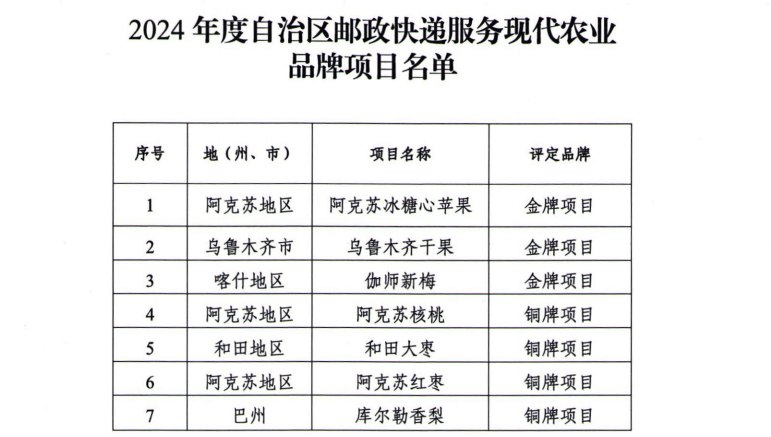 2024 年度自治区邮政快递服务现代农业品牌项目名单

| 序号 | 地（州、市） | 项目名称 | 评定品牌 |
|---|---|---|---|
| 1 | 阿克苏地区 | 阿克苏冰糖心苹果 | 金牌项目 |
| 2 | 乌鲁木齐市 | 乌鲁木齐干果 | 金牌项目 |
| 3 | 喀什地区 | 伽师新梅 | 金牌项目 |
| 4 | 阿克苏地区 | 阿克苏核桃 | 铜牌项目 |
| 5 | 和田地区 | 和田大枣 | 铜牌项目 |
| 6 | 阿克苏地区 | 阿克苏红枣 | 铜牌项目 |
| 7 | 巴州 | 库尔勒香梨 | 铜牌项目 |